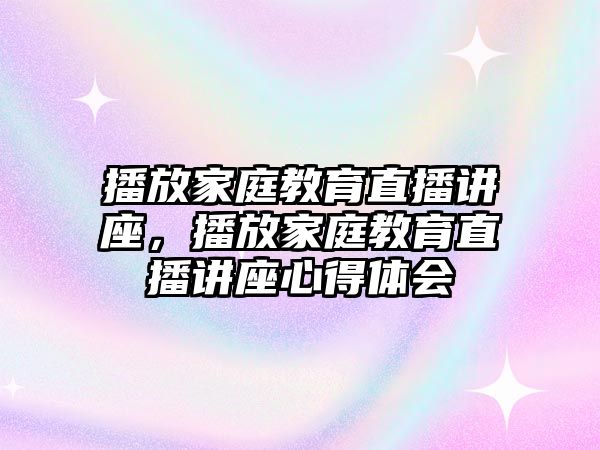 播放家庭教育直播讲座，播放家庭教育直播讲座心得体会